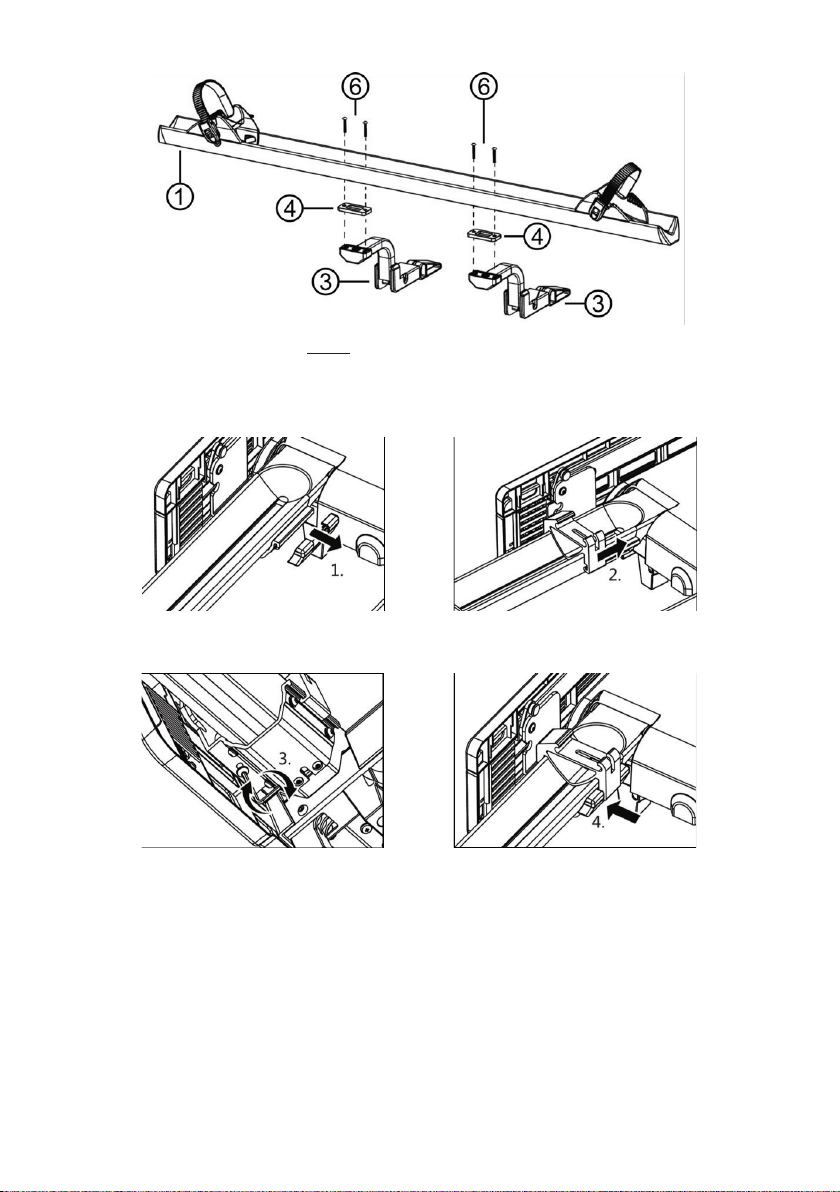 6
6
1
4
4
3
3

1.
2.
3.
4.